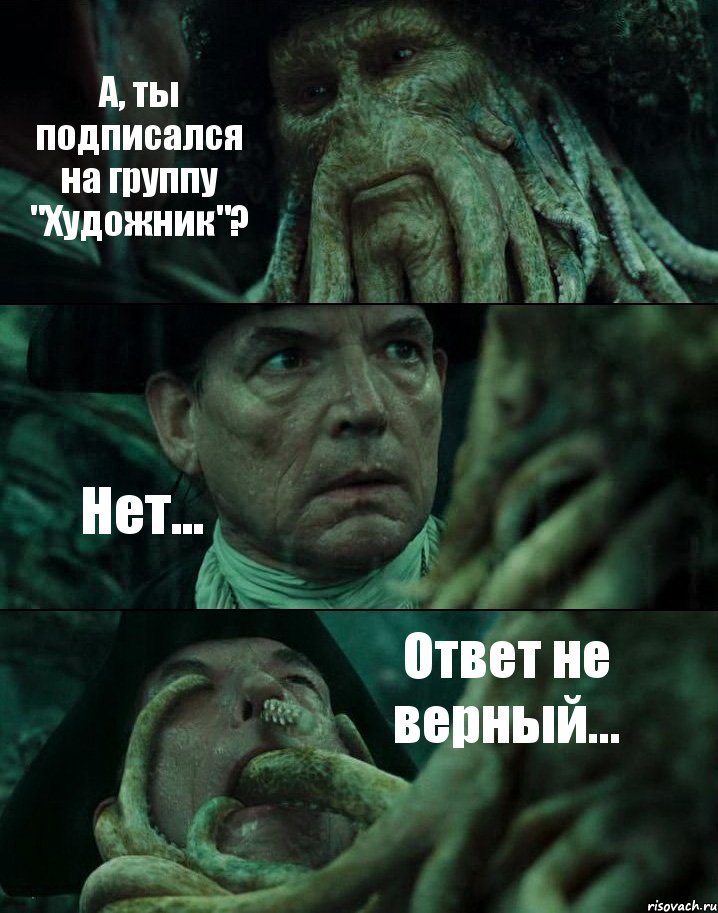 А, ты подписался на группу "Художник"?

Нет...

Ответ не верный...

risovach.ru